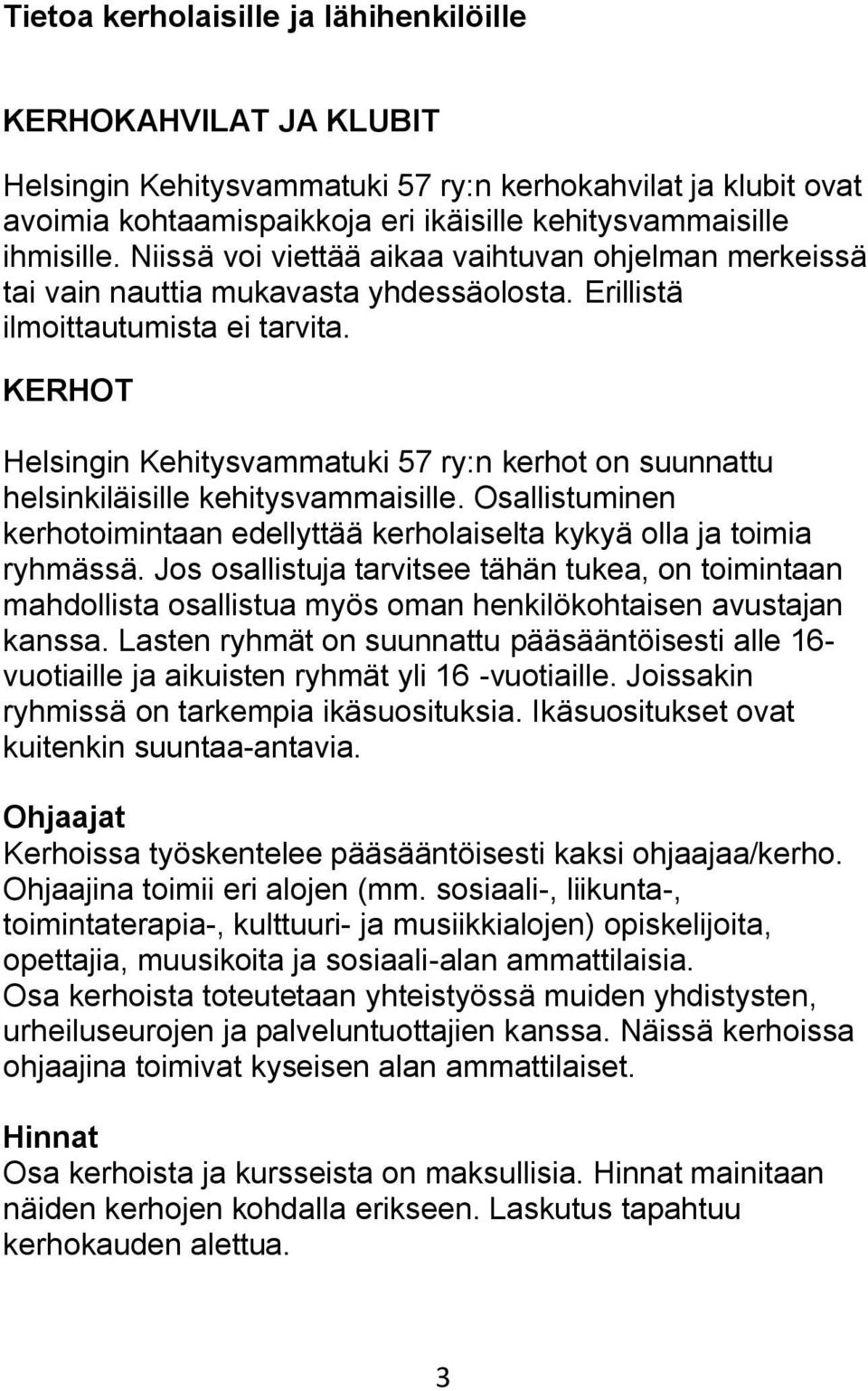 Tietoa kerholaisille ja lähihenkilöille

KERHOKAHVILAT JA KLUBIT

Helsingin Kehitysvammatuki 57 ry:n kerhokahvilat ja klubit ovat avoimia kohtaamispaikkoja eri ikäisille kehitysvammaisille ihmisille. Niissä voi viettää aikaa vaihtuvan ohjelman merkeissä tai vain nauttia mukavasta yhdessäolosta. Erillistä ilmoittautumista ei tarvita.

KERHOT

Helsingin Kehitysvammatuki 57 ry:n kerhot on suunnattu helsinkiläisille kehitysvammaisille. Osallistuminen kerhotoimintaan edellyttää kerholaiselta kykyä olla ja toimia ryhmässä. Jos osallistuja tarvitsee tähän tukea, on toimintaan mahdollista osallistua myös oman henkilökohtaisen avustajan kanssa. Lasten ryhmät on suunnattu pääsääntöisesti alle 16-vuotiaille ja aikuisten ryhmät yli 16 -vuotiaille. Joissakin ryhmissä on tarkempia ikäsuosituksia. Ikäsuositukset ovat kuitenkin suuntaa-antavia.

Ohjaajat
Kerhoissa työskentelee pääsääntöisesti kaksi ohjaajaa/kerho. Ohjaajina toimii eri alojen (mm. sosiaali-, liikunta-, toimintaterapia-, kulttuuri- ja musiikkialojen) opiskelijoita, opettajia, muusikoita ja sosiaali-alan ammattilaisia.
Osa kerhoista toteutetaan yhteistyössä muiden yhdistysten, urheiluseurojen ja palveluntuottajien kanssa. Näissä kerhoissa ohjaajina toimivat kyseisen alan ammattilaiset.

Hinnat
Osa kerhoista ja kursseista on maksullisia. Hinnat mainitaan näiden kerhojen kohdalla erikseen. Laskutus tapahtuu kerhokauden alettua.

3